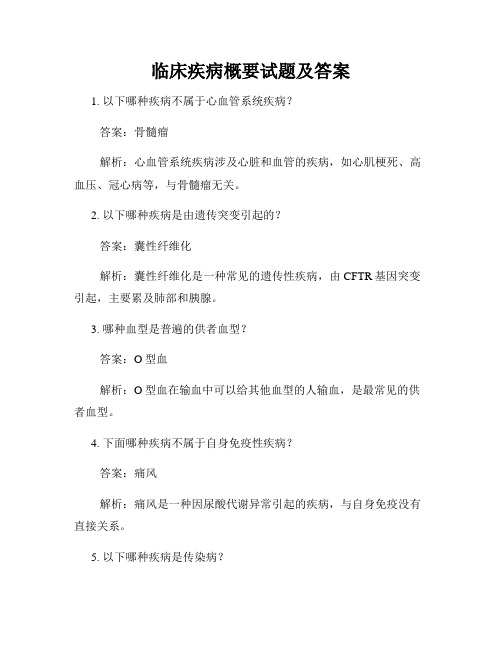 临床疾病概要试题及答案

1. 以下哪种疾病不属于心血管系统疾病？

答案：骨髓瘤

解析：心血管系统疾病涉及心脏和血管的疾病，如心肌梗死、高血压、冠心病等，与骨髓瘤无关。

2. 以下哪种疾病是由遗传突变引起的？

答案：囊性纤维化

解析：囊性纤维化是一种常见的遗传性疾病，由 CFTR 基因突变引起，主要累及肺部和胰腺。

3. 哪种血型是普遍的供者血型？

答案：O 型血

解析：O 型血在输血中可以给其他血型的人输血，是最常见的供者血型。

4. 下面哪种疾病不属于自身免疫性疾病？

答案：痛风

解析：痛风是一种因尿酸代谢异常引起的疾病，与自身免疫没有直接关系。

5. 以下哪种疾病是传染病？